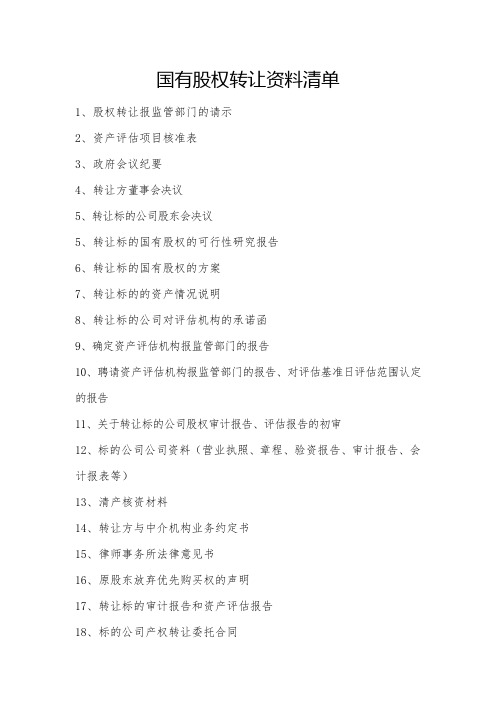 国有股权转让资料清单

1、股权转让报监管部门的请示

2、资产评估项目核准表

3、政府会议纪要

4、转让方董事会决议

5、转让标的公司股东会决议

5、转让标的国有股权的可行性研究报告

6、转让标的国有股权的方案

7、转让标的的资产情况说明

8、转让标的公司对评估机构的承诺函

9、确定资产评估机构报监管部门的报告

10、聘请资产评估机构报监管部门的报告、对评估基准日评估范围认定的报告

11、关于转让标的公司股权审计报告、评估报告的初审

12、标的公司公司资料（营业执照、章程、验资报告、审计报告、会计报表等）

13、清产核资材料

14、转让方与中介机构业务约定书

15、律师事务所法律意见书

16、原股东放弃优先购买权的声明

17、转让标的审计报告和资产评估报告

18、标的公司产权转让委托合同